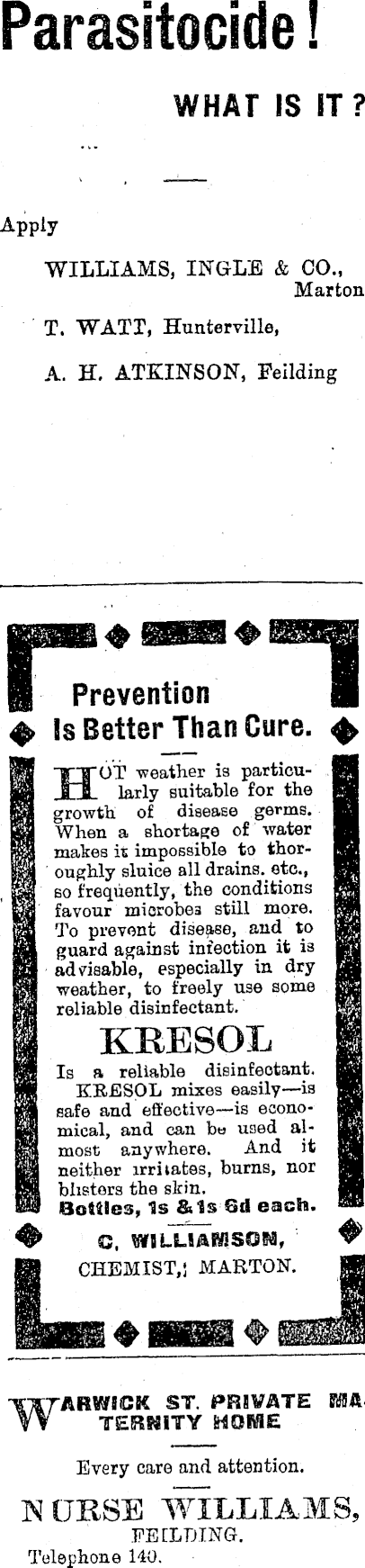 Parasitocide!

WHAT IS IT?

Apply

WILLIAMS, INGLE & CO., Marton

T. WATT, Hunterville,

A. H. ATKINSON, Feilding

Prevention Is Better Than Cure.

HOT weather is particularly suitable for the growth of disease germs. When a shortage of water makes it impossible to thoroughly sluice all drains. etc., so frequently, the conditions favour microbes still more. To prevent disease, and to guard against infection it is advisable, especially in dry weather, to freely use some reliable disinfectant.

KRESOL

Is a reliable disinfectant. KRESOL mixes easily—is safe and effective—is economical, and can be used almost anywhere. And it neither irritates, burns, nor blisters the skin.

Bottles, 1s & 1s 6d each.

C. WILLIAMSON,
CHEMIST, MARTON.

WARWICK ST. PRIVATE MATERNITY HOME

Every care and attention.

NURSE WILLIAMS,
FEILDING.
Telephone 140.